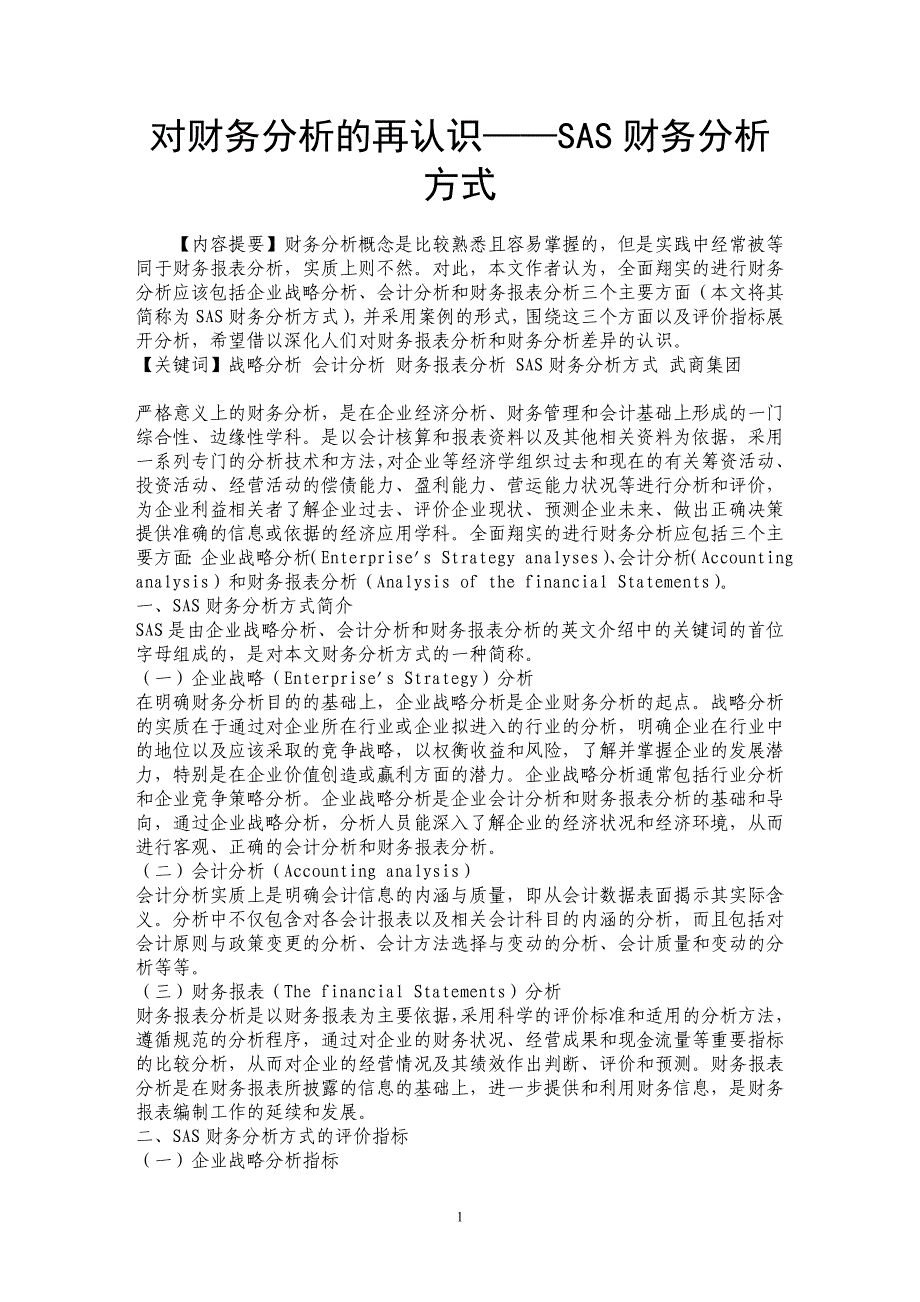 对财务分析的再认识——SAS 财务分析方式

【内容提要】财务分析概念是比较熟悉且容易掌握的，但是实践中经常被等同于财务报表分析，实质上则不然。对此，本文作者认为，全面翔实的进行财务分析应该包括企业战略分析、会计分析和财务报表分析三个主要方面（本文将其简称为 SAS 财务分析方式），并采用案例的形式，围绕这三个方面以及评价指标展开分析，希望借以深化人们对财务报表分析和财务分析差异的认识。
【关键词】战略分析 会计分析 财务报表分析 SAS 财务分析方式 武商集团

严格意义上的财务分析，是在企业经济分析、财务管理和会计基础上形成的一门综合性、边缘性学科。是以会计核算和报表资料以及其他相关资料为依据，采用一系列专门的分析技术和方法，对企业等经济学组织过去和现在的有关筹资活动、投资活动、经营活动的偿债能力、盈利能力、营运能力状况等进行分析和评价，为企业利益相关者了解企业过去、评价企业现状、预测企业未来、做出正确决策提供准确的信息或依据的经济应用学科。全面翔实的进行财务分析应包括三个主要方面：企业战略分析（Enterprise's Strategy analyses）、会计分析（Accounting analysis）和财务报表分析（Analysis of the financial Statements）。
一、SAS 财务分析方式简介
SAS 是由企业战略分析、会计分析和财务报表分析的英文介绍中的关键词的首位字母组成的，是对本文财务分析方式的一种简称。
（一）企业战略（Enterprise's Strategy）分析
在明确财务分析目的的基础上，企业战略分析是企业财务分析的起点。战略分析的实质在于通过对企业所在行业或企业拟进入的行业的分析，明确企业在行业中的地位以及应该采取的竞争战略，以权衡收益和风险，了解并掌握企业的发展潜力，特别是在企业价值创造或赢利方面的潜力。企业战略分析通常包括行业分析和企业竞争策略分析。企业战略分析是企业会计分析和财务报表分析的基础和导向，通过企业战略分析，分析人员能深入了解企业的经济状况和经济环境，从而进行客观、正确的会计分析和财务报表分析。
（二）会计分析（Accounting analysis）
会计分析实质上是明确会计信息的内涵与质量，即从会计数据表面揭示其实际含义。分析中不仅包含对各会计报表以及相关会计科目的内涵的分析，而且包括对会计原则与政策变更的分析、会计方法选择与变动的分析、会计质量和变动的分析等等。
（三）财务报表（The financial Statements）分析
财务报表分析是以财务报表为主要依据，采用科学的评价标准和适用的分析方法，遵循规范的分析程序，通过对企业的财务状况、经营成果和现金流量等重要指标的比较分析，从而对企业的经营情况及其绩效作出判断、评价和预测。财务报表分析是在财务报表所披露的信息的基础上，进一步提供和利用财务信息，是财务报表编制工作的延续和发展。
二、SAS 财务分析方式的评价指标
（一）企业战略分析指标

1